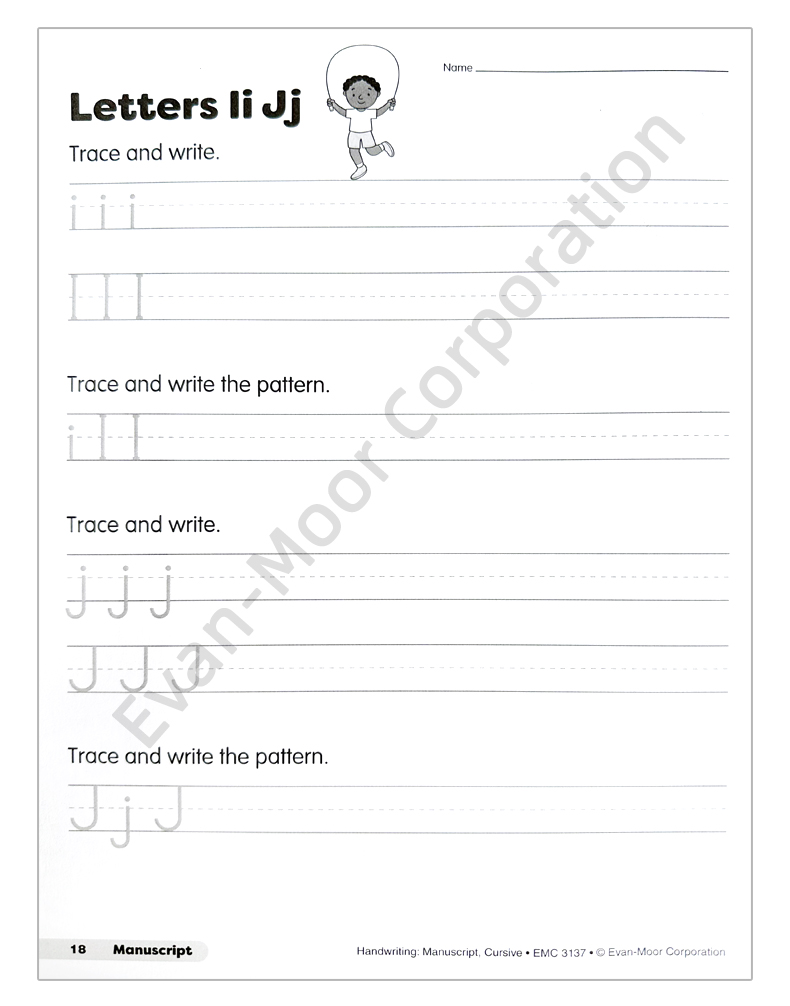 Name ____

Letters Ii Jj

Trace and write.

i i i

I I I

Trace and write the pattern.

i I I

Trace and write.

j j j

J J J

Trace and write the pattern.

J j J

18 Manuscript

Handwriting: Manuscript, Cursive • EMC 3137 • © Evan-Moor Corporation

Evan-Moor Corporation